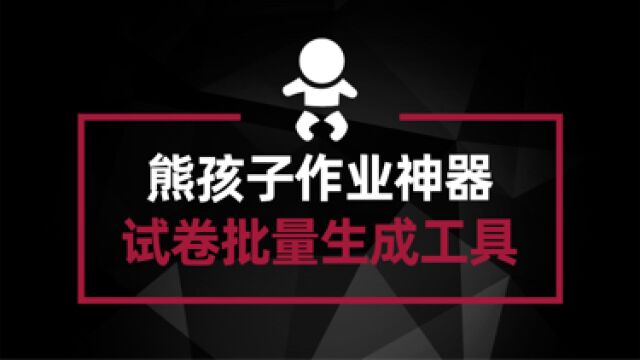 熊孩子作业神器
试卷批量生成工具